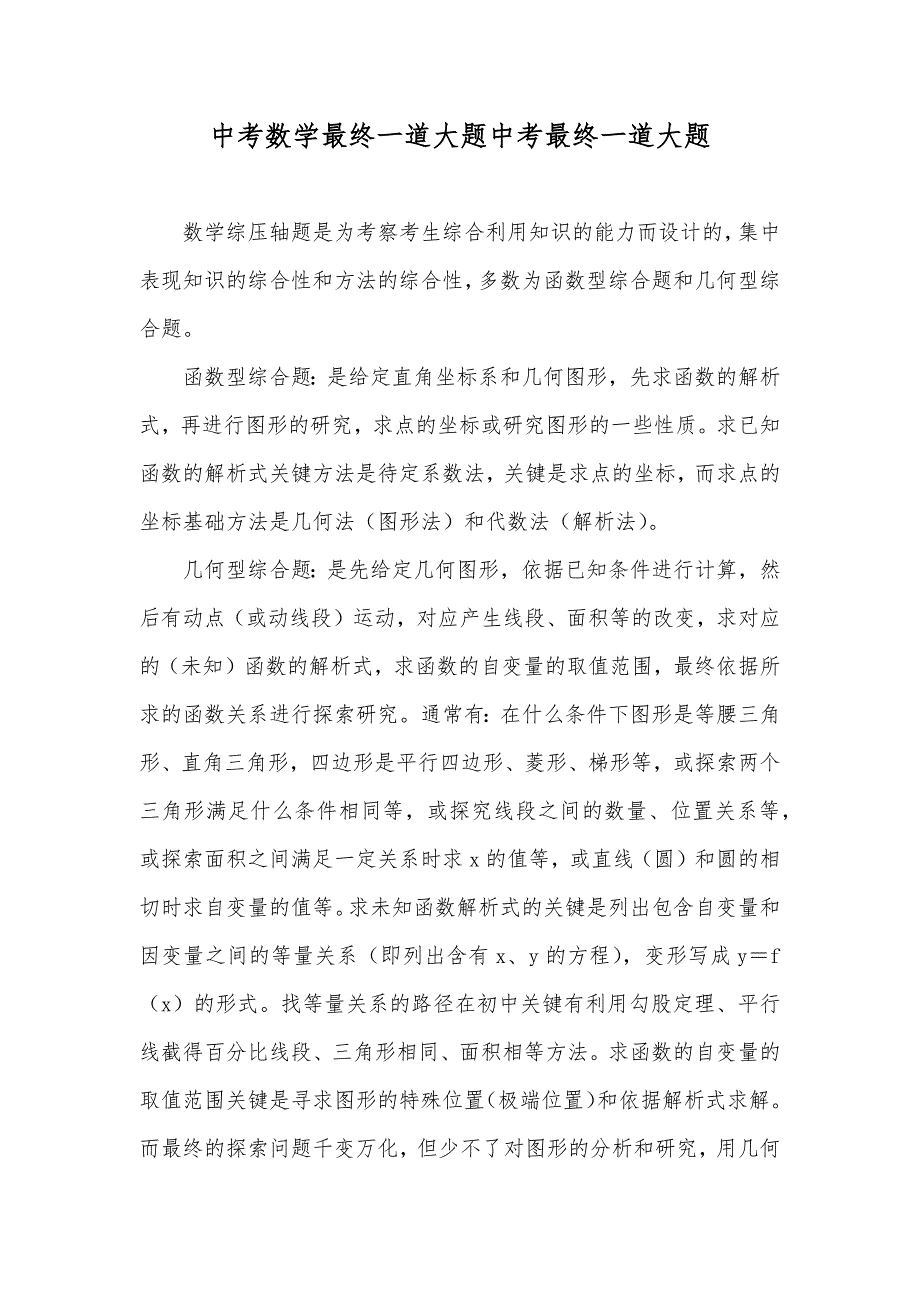 中考数学最终一道大题中考最终一道大题

数学综压轴题是为考察考生综合利用知识的能力而设计的，集中表现知识的综合性和方法的综合性，多数为函数型综合题和几何型综合题。

函数型综合题：是给定直角坐标系和几何图形，先求函数的解析式，再进行图形的研究，求点的坐标或研究图形的一些性质。求已知函数的解析式关键方法是待定系数法，关键是求点的坐标，而求点的坐标基础方法是几何法（图形法）和代数法（解析法）。

几何型综合题：是先给定几何图形，依据已知条件进行计算，然后有动点（或动线段）运动，对应产生线段、面积等的改变，求对应的（未知）函数的解析式，求函数的自变量的取值范围，最终依据所求的函数关系进行探索研究。通常有：在什么条件下图形是等腰三角形、直角三角形，四边形是平行四边形、菱形、梯形等，或探索两个三角形满足什么条件相同等，或探究线段之间的数量、位置关系等，或探索面积之间满足一定关系时求 x 的值等，或直线（圆）和圆的相切时求自变量的值等。求未知函数解析式的关键是列出包含自变量和因变量之间的等量关系（即列出含有 x、y 的方程），变形写成 y＝f（x）的形式。找等量关系的路径在初中关键有利用勾股定理、平行线截得百分比线段、三角形相同、面积相等方法。求函数的自变量的取值范围关键是寻求图形的特殊位置（极端位置）和依据解析式求解。而最终的探索问题千变万化，但少不了对图形的分析和研究，用几何